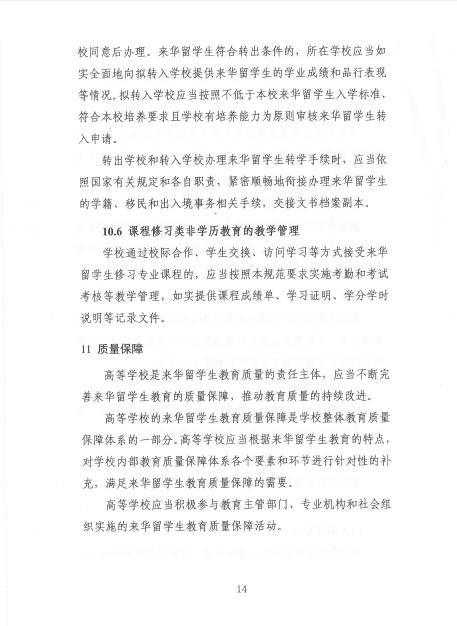 校同意后办理。来华留学生符合转出条件的，所在学校应当如实全面地向拟转入学校提供来华留学生的学业成绩和品行表现等情况。拟转入学校应当按照不低于本校来华留学生入学标准、符合本校培养要求且学校有培养能力为原则审核来华留学生转入申请。

转出学校和转入学校办理来华留学生转学手续时，应当依照国家有关规定和各自职责，紧密顺畅地衔接办理来华留学生的学籍、移民和出入境事务相关手续，交接文书档案副本。

10.6 课程修习类非学历教育的教学管理

学校通过校际合作、学生交换、访问学习等方式接受来华留学生修习专业课程的，应当按照本规范要求实施考勤和考试考核等教学管理，如实提供课程成绩单、学习证明、学分学时说明等记录文件。

11 质量保障

高等学校是来华留学生教育质量的责任主体，应当不断完善来华留学生教育的质量保障，推动教育质量的持续改进。

高等学校的来华留学生教育质量保障是学校整体教育质量保障体系的一部分。高等学校应当根据来华留学生教育的特点，对学校内部教育质量保障体系各个要素和环节进行针对性的补充，满足来华留学生教育质量保障的需要。

高等学校应当积极参与教育主管部门、专业机构和社会组织实施的来华留学生教育质量保障活动。

14